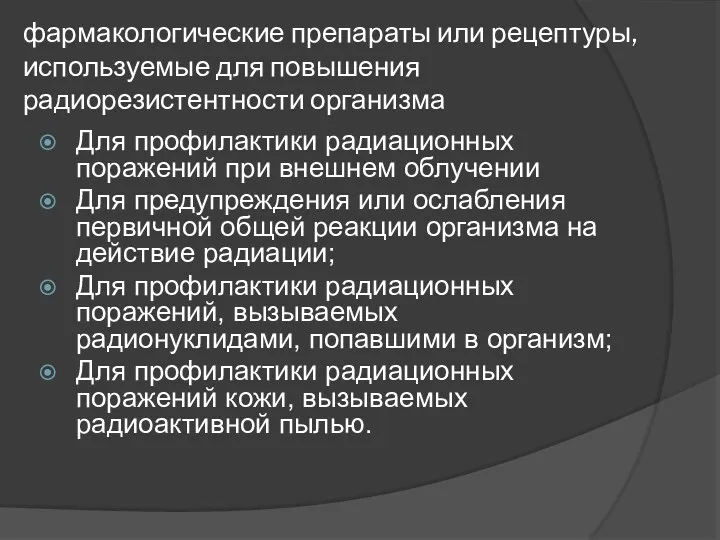 фармакологические препараты или рецептуры, используемые для повышения радиорезистентности организма

Для профилактики радиационных поражений при внешнем облучении

Для предупреждения или ослабления первичной общей реакции организма на действие радиации;

Для профилактики радиационных поражений, вызываемых радионуклидами, попавшими в организм;

Для профилактики радиационных поражений кожи, вызываемых радиоактивной пылью.